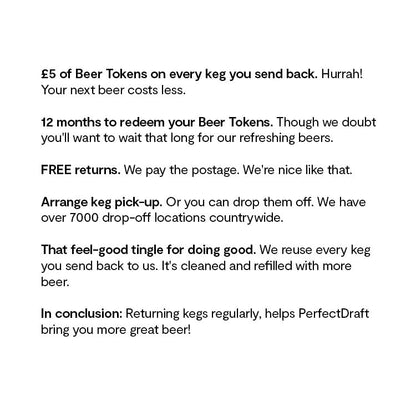 £5 of Beer Tokens on every keg you send back. Hurrah! Your next beer costs less.

12 months to redeem your Beer Tokens. Though we doubt you'll want to wait that long for our refreshing beers.

FREE returns. We pay the postage. We're nice like that.

Arrange keg pick-up. Or you can drop them off. We have over 7000 drop-off locations countrywide.

That feel-good tingle for doing good. We reuse every keg you send back to us. It's cleaned and refilled with more beer.

In conclusion: Returning kegs regularly, helps PerfectDraft bring you more great beer!